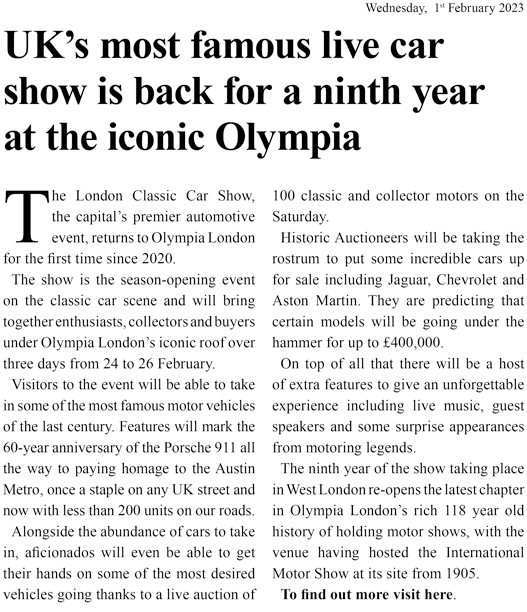 Wednesday, 1st February 2023

UK's most famous live car show is back for a ninth year at the iconic Olympia

The London Classic Car Show, the capital's premier automotive event, returns to Olympia London for the first time since 2020.

The show is the season-opening event on the classic car scene and will bring together enthusiasts, collectors and buyers under Olympia London's iconic roof over three days from 24 to 26 February.

Visitors to the event will be able to take in some of the most famous motor vehicles of the last century. Features will mark the 60-year anniversary of the Porsche 911 all the way to paying homage to the Austin Metro, once a staple on any UK street and now with less than 200 units on our roads.

Alongside the abundance of cars to take in, aficionados will even be able to get their hands on some of the most desired vehicles going thanks to a live auction of 100 classic and collector motors on the Saturday.

Historic Auctioneers will be taking the rostrum to put some incredible cars up for sale including Jaguar, Chevrolet and Aston Martin. They are predicting that certain models will be going under the hammer for up to £400,000.

On top of all that there will be a host of extra features to give an unforgettable experience including live music, guest speakers and some surprise appearances from motoring legends.

The ninth year of the show taking place in West London re-opens the latest chapter in Olympia London's rich 118 year old history of holding motor shows, with the venue having hosted the International Motor Show at its site from 1905.

To find out more visit here.